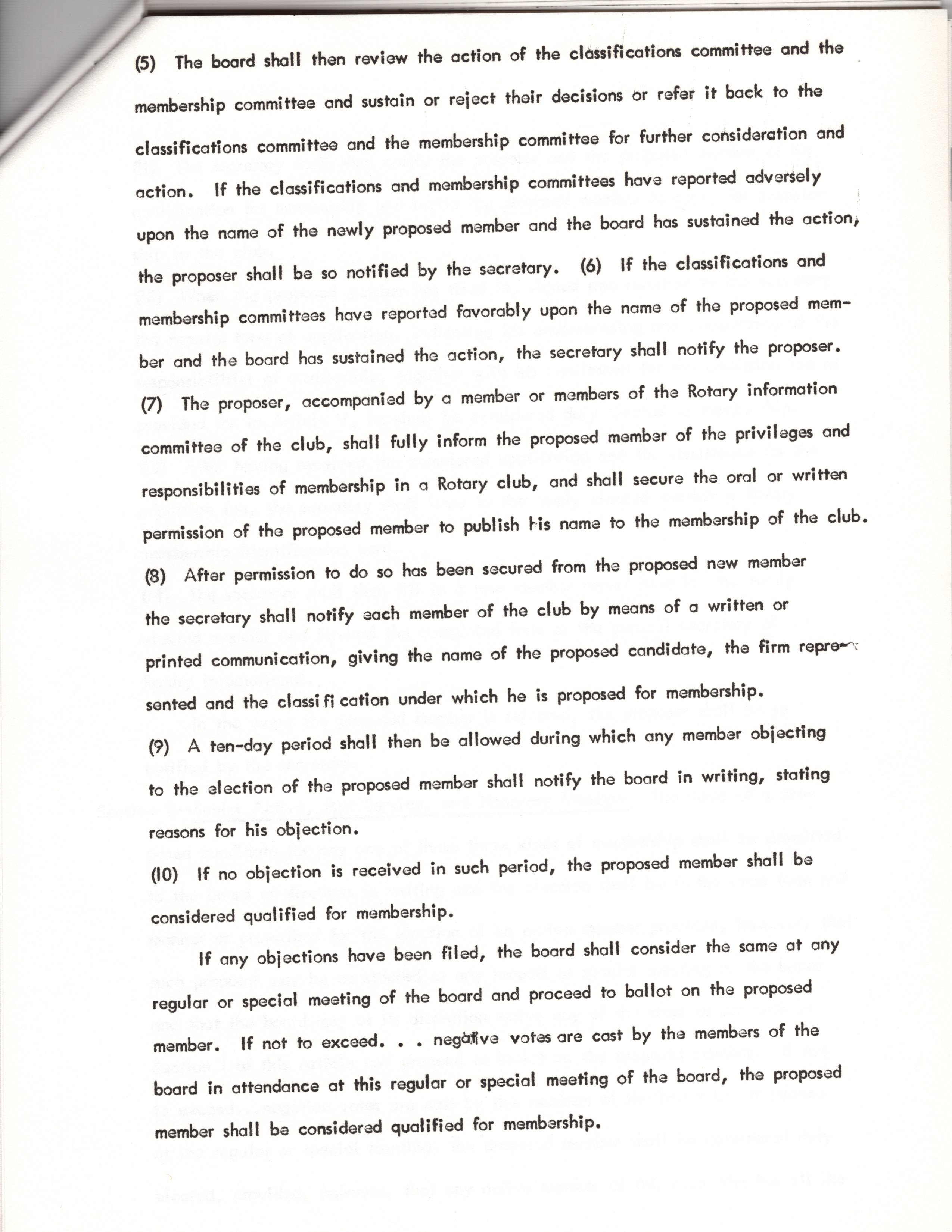 (5) The board shall then review the action of the classifications committee and the membership committee and sustain or reject their decisions or refer it back to the classifications committee and the membership committee for further consideration and action. If the classifications and membership committees have reported adversely upon the name of the newly proposed member and the board has sustained the action, the proposer shall be so notified by the secretary. (6) If the classifications and membership committees have reported favorably upon the name of the proposed member and the board has sustained the action, the secretary shall notify the proposer.

(7) The proposer, accompanied by a member or members of the Rotary information committee of the club, shall fully inform the proposed member of the privileges and responsibilities of membership in a Rotary club, and shall secure the oral or written permission of the proposed member to publish his name to the membership of the club.

(8) After permission to do so has been secured from the proposed new member the secretary shall notify each member of the club by means of a written or printed communication, giving the name of the proposed candidate, the firm represented and the classification under which he is proposed for membership.

(9) A ten-day period shall then be allowed during which any member objecting to the election of the proposed member shall notify the board in writing, stating reasons for his objection.

(10) If no objection is received in such period, the proposed member shall be considered qualified for membership.

If any objections have been filed, the board shall consider the same at any regular or special meeting of the board and proceed to ballot on the proposed member. If not to exceed. . . negative votes are cast by the members of the board in attendance at this regular or special meeting of the board, the proposed member shall be considered qualified for membership.